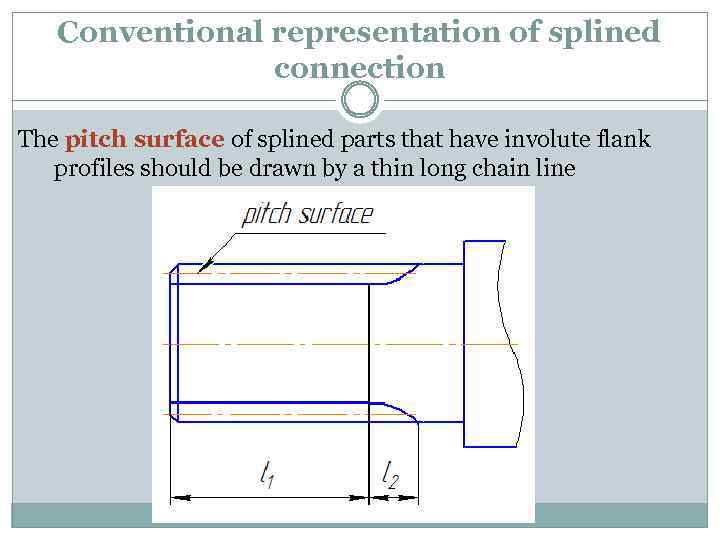 Conventional representation of splined connection

The pitch surface of splined parts that have involute flank profiles should be drawn by a thin long chain line

pitch surface

$l_1$

$l_2$